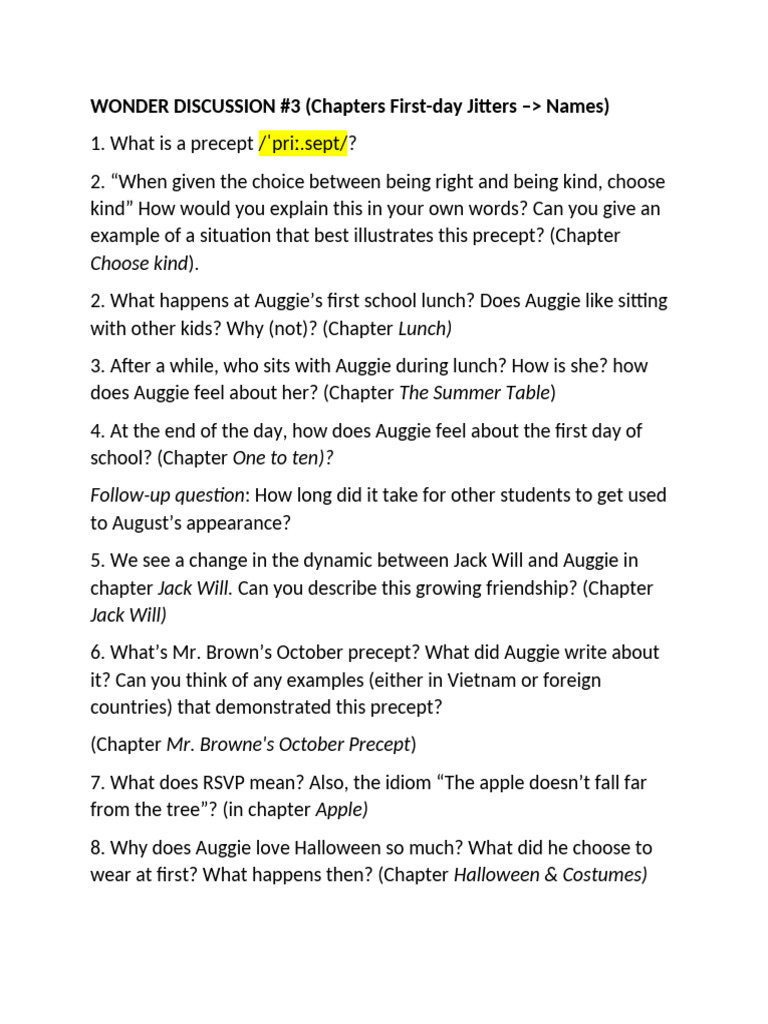 WONDER DISCUSSION #3 (Chapters First-day Jitters –> Names)

1. What is a precept /ˈpriː.sept/?

2. "When given the choice between being right and being kind, choose kind" How would you explain this in your own words? Can you give an example of a situation that best illustrates this precept? (Chapter Choose kind).

2. What happens at Auggie's first school lunch? Does Auggie like sitting with other kids? Why (not)? (Chapter Lunch)

3. After a while, who sits with Auggie during lunch? How is she? how does Auggie feel about her? (Chapter The Summer Table)

4. At the end of the day, how does Auggie feel about the first day of school? (Chapter One to ten)?

Follow-up question: How long did it take for other students to get used to August's appearance?

5. We see a change in the dynamic between Jack Will and Auggie in chapter Jack Will. Can you describe this growing friendship? (Chapter Jack Will)

6. What's Mr. Brown's October precept? What did Auggie write about it? Can you think of any examples (either in Vietnam or foreign countries) that demonstrated this precept?

(Chapter Mr. Browne's October Precept)

7. What does RSVP mean? Also, the idiom "The apple doesn't fall far from the tree"? (in chapter Apple)

8. Why does Auggie love Halloween so much? What did he choose to wear at first? What happens then? (Chapter Halloween & Costumes)